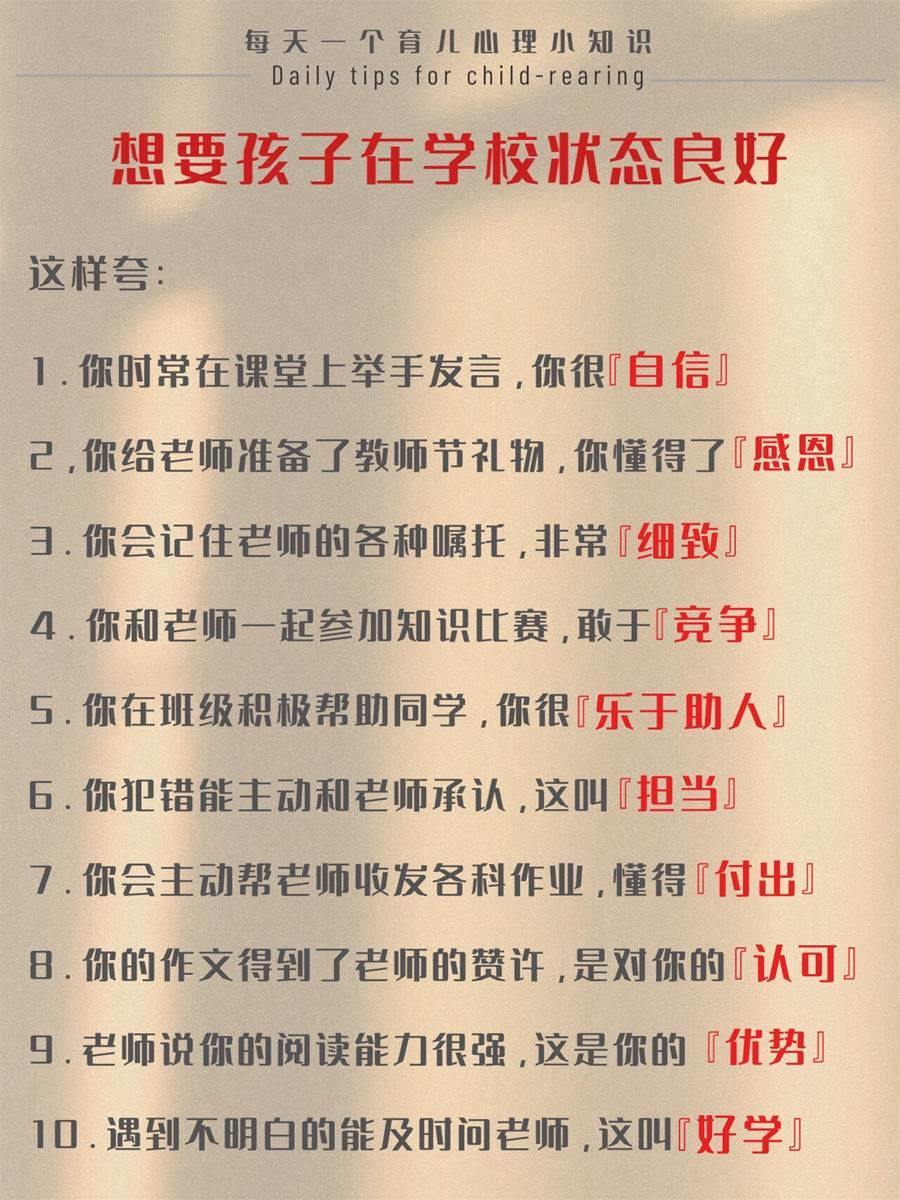 每天一个育儿心理小知识
Daily tips for child-rearing

想要孩子在学校状态良好

这样夸:

1.你时常在课堂上举手发言,你很『自信』

2,你给老师准备了教师节礼物,你懂得了『感恩』

3.你会记住老师的各种嘱托,非常『细致』

4.你和老师一起参加知识比赛,敢于『竞争』

5.你在班级积极帮助同学,你很『乐于助人』

6.你犯错能主动和老师承认,这叫『担当』

7.你会主动帮老师收发各科作业,懂得『付出』

8.你的作文得到了老师的赞许,是对你的『认可』

9.老师说你的阅读能力很强,这是你的『优势』

10.遇到不明白的能及时问老师,这叫『好学』